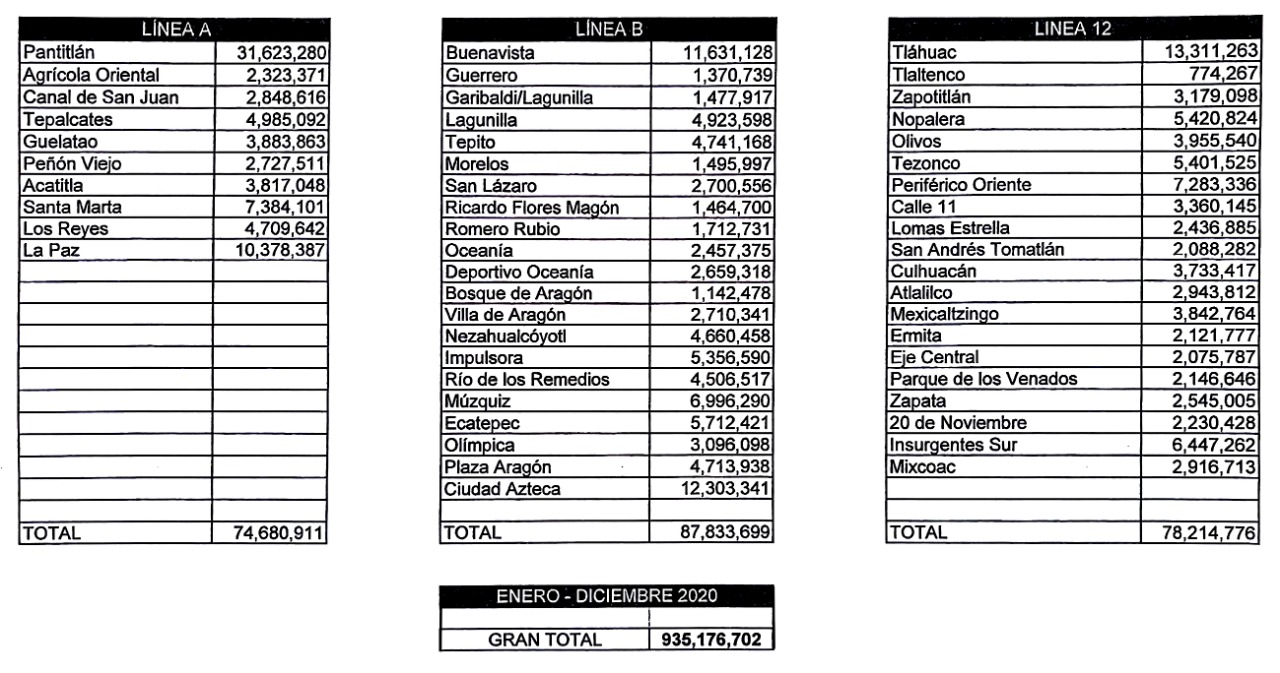 | LÍNEA A | |
|---|---|
| Pantitlán | 31,623,280 |
| Agrícola Oriental | 2,323,371 |
| Canal de San Juan | 2,848,616 |
| Tepalcates | 4,985,092 |
| Guelatao | 3,883,863 |
| Peñón Viejo | 2,727,511 |
| Acatitla | 3,817,048 |
| Santa Marta | 7,384,101 |
| Los Reyes | 4,709,642 |
| La Paz | 10,378,387 |
| TOTAL | 74,680,911 |

| LÍNEA B | |
|---|---|
| Buenavista | 11,631,128 |
| Guerrero | 1,370,739 |
| Garibaldi/Lagunilla | 1,477,917 |
| Lagunilla | 4,923,598 |
| Tepito | 4,741,168 |
| Morelos | 1,495,997 |
| San Lázaro | 2,700,556 |
| Ricardo Flores Magón | 1,464,700 |
| Romero Rubio | 1,712,731 |
| Oceanía | 2,457,375 |
| Deportivo Oceanía | 2,659,318 |
| Bosque de Aragón | 1,142,478 |
| Villa de Aragón | 2,710,341 |
| Nezahualcóyotl | 4,660,458 |
| Impulsora | 5,356,590 |
| Río de los Remedios | 4,506,517 |
| Múzquiz | 6,996,290 |
| Ecatepec | 5,712,421 |
| Olímpica | 3,096,098 |
| Plaza Aragón | 4,713,938 |
| Ciudad Azteca | 12,303,341 |
| TOTAL | 87,833,699 |

| LINEA 12 | |
|---|---|
| Tláhuac | 13,311,263 |
| Tlaltenco | 774,267 |
| Zapotitlán | 3,179,098 |
| Nopalera | 5,420,824 |
| Olivos | 3,955,540 |
| Tezonco | 5,401,525 |
| Periférico Oriente | 7,283,336 |
| Calle 11 | 3,360,145 |
| Lomas Estrella | 2,436,885 |
| San Andrés Tomatlán | 2,088,282 |
| Culhuacán | 3,733,417 |
| Atlalilco | 2,943,812 |
| Mexicaltzingo | 3,842,764 |
| Ermita | 2,121,777 |
| Eje Central | 2,075,787 |
| Parque de los Venados | 2,146,646 |
| Zapata | 2,545,005 |
| 20 de Noviembre | 2,230,428 |
| Insurgentes Sur | 6,447,262 |
| Mixcoac | 2,916,713 |
| TOTAL | 78,214,776 |

| ENERO - DICIEMBRE 2020 | |
|---|---|
| GRAN TOTAL | 935,176,702 |